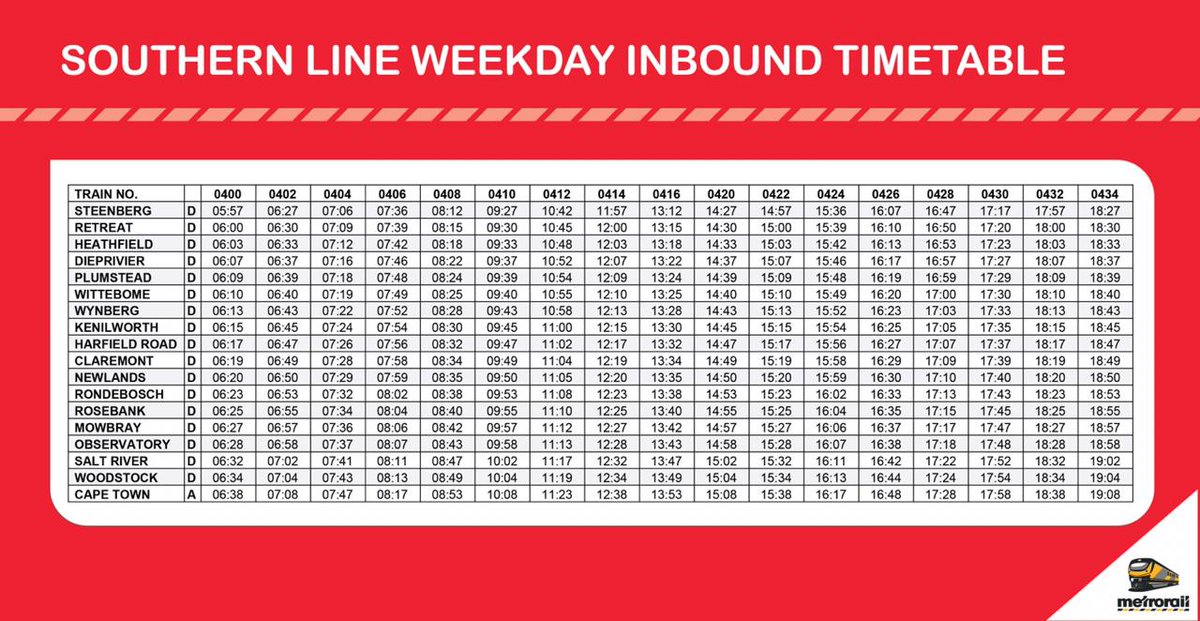 SOUTHERN LINE WEEKDAY INBOUND TIMETABLE

| TRAIN NO. |  | 0400 | 0402 | 0404 | 0406 | 0408 | 0410 | 0412 | 0414 | 0416 | 0420 | 0422 | 0424 | 0426 | 0428 | 0430 | 0432 | 0434 |
|---|---|---|---|---|---|---|---|---|---|---|---|---|---|---|---|---|---|---|
| STEENBERG | D | 05:57 | 06:27 | 07:06 | 07:36 | 08:12 | 09:27 | 10:42 | 11:57 | 13:12 | 14:27 | 14:57 | 15:36 | 16:07 | 16:47 | 17:17 | 17:57 | 18:27 |
| RETREAT | D | 06:00 | 06:30 | 07:09 | 07:39 | 08:15 | 09:30 | 10:45 | 12:00 | 13:15 | 14:30 | 15:00 | 15:39 | 16:10 | 16:50 | 17:20 | 18:00 | 18:30 |
| HEATHFIELD | D | 06:03 | 06:33 | 07:12 | 07:42 | 08:18 | 09:33 | 10:48 | 12:03 | 13:18 | 14:33 | 15:03 | 15:42 | 16:13 | 16:53 | 17:23 | 18:03 | 18:33 |
| DIEPRIVIER | D | 06:07 | 06:37 | 07:16 | 07:46 | 08:22 | 09:37 | 10:52 | 12:07 | 13:22 | 14:37 | 15:07 | 15:46 | 16:17 | 16:57 | 17:27 | 18:07 | 18:37 |
| PLUMSTEAD | D | 06:09 | 06:39 | 07:18 | 07:48 | 08:24 | 09:39 | 10:54 | 12:09 | 13:24 | 14:39 | 15:09 | 15:48 | 16:19 | 16:59 | 17:29 | 18:09 | 18:39 |
| WITTEBOME | D | 06:10 | 06:40 | 07:19 | 07:49 | 08:25 | 09:40 | 10:55 | 12:10 | 13:25 | 14:40 | 15:10 | 15:49 | 16:20 | 17:00 | 17:30 | 18:10 | 18:40 |
| WYNBERG | D | 06:13 | 06:43 | 07:22 | 07:52 | 08:28 | 09:43 | 10:58 | 12:13 | 13:28 | 14:43 | 15:13 | 15:52 | 16:23 | 17:03 | 17:33 | 18:13 | 18:43 |
| KENILWORTH | D | 06:15 | 06:45 | 07:24 | 07:54 | 08:30 | 09:45 | 11:00 | 12:15 | 13:30 | 14:45 | 15:15 | 15:54 | 16:25 | 17:05 | 17:35 | 18:15 | 18:45 |
| HARFIELD ROAD | D | 06:17 | 06:47 | 07:26 | 07:56 | 08:32 | 09:47 | 11:02 | 12:17 | 13:32 | 14:47 | 15:17 | 15:56 | 16:27 | 17:07 | 17:37 | 18:17 | 18:47 |
| CLAREMONT | D | 06:19 | 06:49 | 07:28 | 07:58 | 08:34 | 09:49 | 11:04 | 12:19 | 13:34 | 14:49 | 15:19 | 15:58 | 16:29 | 17:09 | 17:39 | 18:19 | 18:49 |
| NEWLANDS | D | 06:20 | 06:50 | 07:29 | 07:59 | 08:35 | 09:50 | 11:05 | 12:20 | 13:35 | 14:50 | 15:20 | 15:59 | 16:30 | 17:10 | 17:40 | 18:20 | 18:50 |
| RONDEBOSCH | D | 06:23 | 06:53 | 07:32 | 08:02 | 08:38 | 09:53 | 11:08 | 12:23 | 13:38 | 14:53 | 15:23 | 16:02 | 16:33 | 17:13 | 17:43 | 18:23 | 18:53 |
| ROSEBANK | D | 06:25 | 06:55 | 07:34 | 08:04 | 08:40 | 09:55 | 11:10 | 12:25 | 13:40 | 14:55 | 15:25 | 16:04 | 16:35 | 17:15 | 17:45 | 18:25 | 18:55 |
| MOWBRAY | D | 06:27 | 06:57 | 07:36 | 08:06 | 08:42 | 09:57 | 11:12 | 12:27 | 13:42 | 14:57 | 15:27 | 16:06 | 16:37 | 17:17 | 17:47 | 18:27 | 18:57 |
| OBSERVATORY | D | 06:28 | 06:58 | 07:37 | 08:07 | 08:43 | 09:58 | 11:13 | 12:28 | 13:43 | 14:58 | 15:28 | 16:07 | 16:38 | 17:18 | 17:48 | 18:28 | 18:58 |
| SALT RIVER | D | 06:32 | 07:02 | 07:41 | 08:11 | 08:47 | 10:02 | 11:17 | 12:32 | 13:47 | 15:02 | 15:32 | 16:11 | 16:42 | 17:22 | 17:52 | 18:32 | 19:02 |
| WOODSTOCK | D | 06:34 | 07:04 | 07:43 | 08:13 | 08:49 | 10:04 | 11:19 | 12:34 | 13:49 | 15:04 | 15:34 | 16:13 | 16:44 | 17:24 | 17:54 | 18:34 | 19:04 |
| CAPE TOWN | A | 06:38 | 07:08 | 07:47 | 08:17 | 08:53 | 10:08 | 11:23 | 12:38 | 13:53 | 15:08 | 15:38 | 16:17 | 16:48 | 17:28 | 17:58 | 18:38 | 19:08 |

metrorail